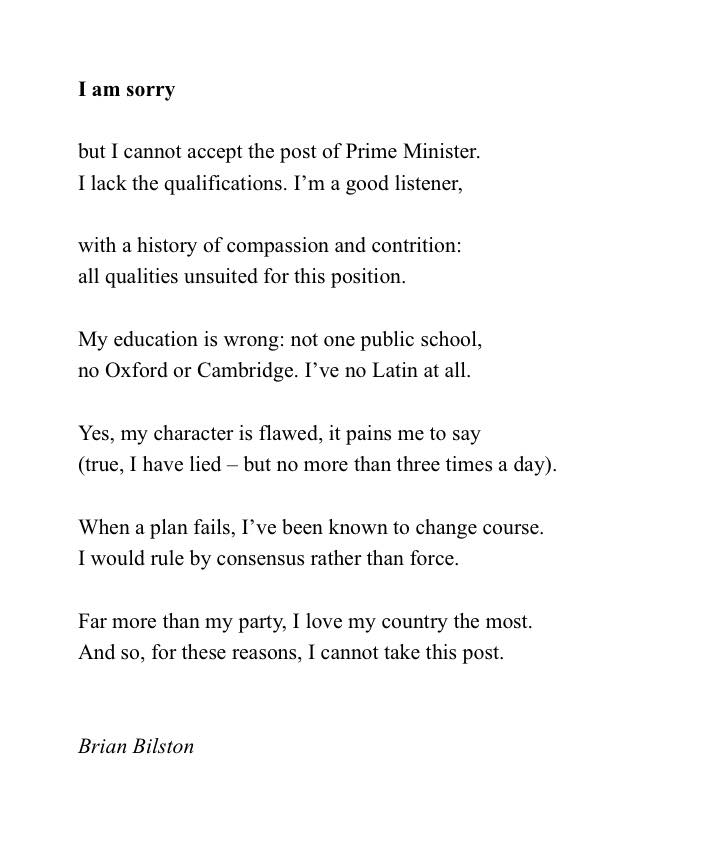 I am sorry

but I cannot accept the post of Prime Minister.
I lack the qualifications. I'm a good listener,

with a history of compassion and contrition:
all qualities unsuited for this position.

My education is wrong: not one public school,
no Oxford or Cambridge. I've no Latin at all.

Yes, my character is flawed, it pains me to say
(true, I have lied – but no more than three times a day).

When a plan fails, I've been known to change course.
I would rule by consensus rather than force.

Far more than my party, I love my country the most.
And so, for these reasons, I cannot take this post.

Brian Bilston